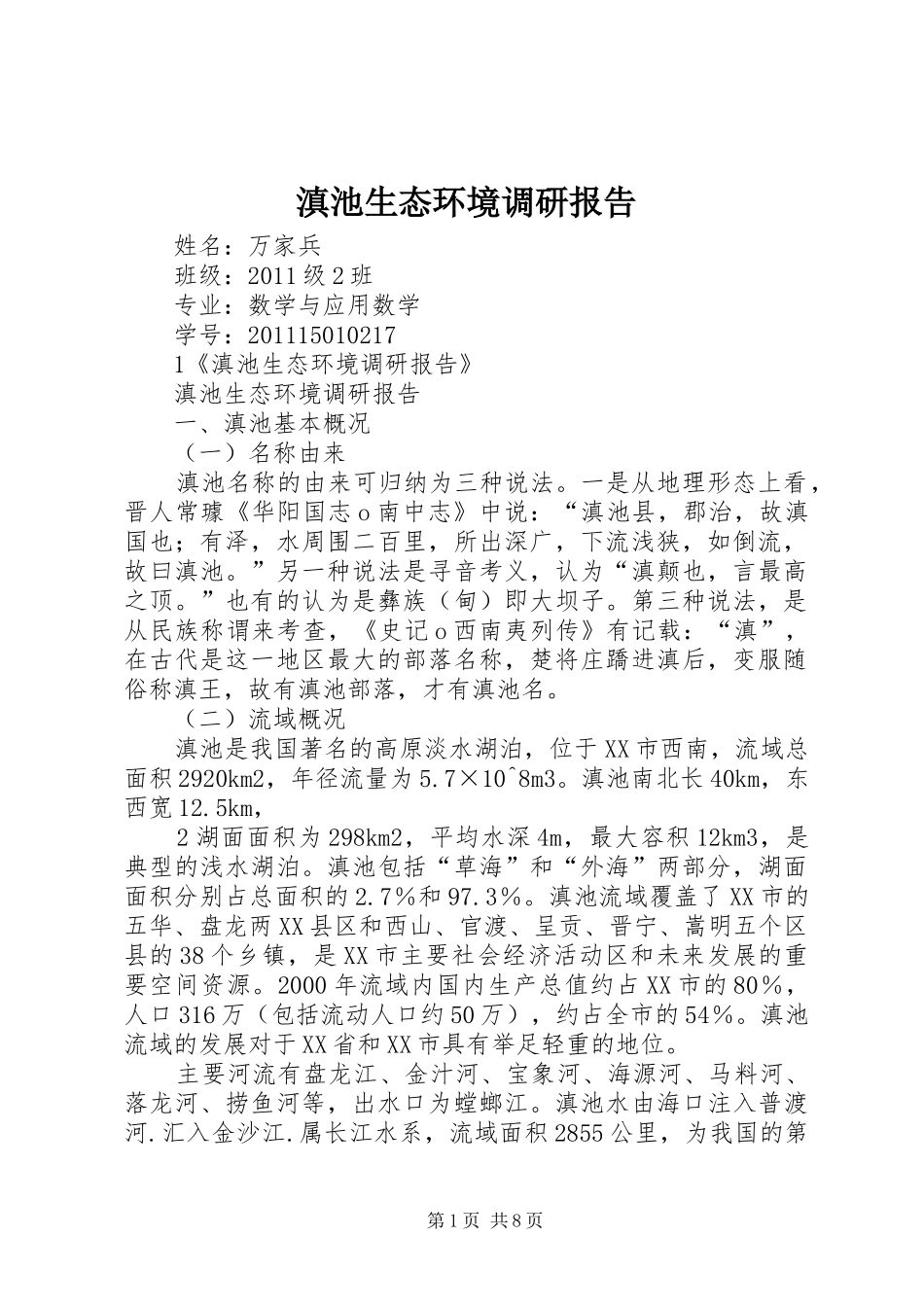 滇池生态环境调研报告

姓名：万家兵

班级：2011级2班

专业：数学与应用数学

学号：201115010217

1《滇池生态环境调研报告》

滇池生态环境调研报告

一、滇池基本概况

（一）名称由来

滇池名称的由来可归纳为三种说法。一是从地理形态上看，晋人常璩《华阳国志o南中志》中说：“滇池县，郡治，故滇国也；有泽，水周围二百里，所出深广，下流浅狭，如倒流，故曰滇池。”另一种说法是寻音考义，认为“滇颠也，言最高之顶。”也有的认为是彝族（甸）即大坝子。第三种说法，是从民族称谓来考查，《史记o西南夷列传》有记载：“滇”，在古代是这一地区最大的部落名称，楚将庄蹻进滇后，变服随俗称滇王，故有滇池部落，才有滇池名。

（二）流域概况

滇池是我国著名的高原淡水湖泊，位于XX市西南，流域总面积2920km2，年径流量为5.7×10^8m3。滇池南北长40km，东西宽12.5km，

2湖面面积为298km2，平均水深4m，最大容积12km3，是典型的浅水湖泊。滇池包括“草海”和“外海”两部分，湖面面积分别占总面积的2.7%和97.3%。滇池流域覆盖了XX市的五华、盘龙两XX县区和西山、官渡、呈贡、晋宁、嵩明五个区县的38个乡镇，是XX市主要社会经济活动区和未来发展的重要空间资源。2000年流域内国内生产总值约占XX市的80%，人口316万（包括流动人口约50万），约占全市的54%。滇池流域的发展对于XX省和XX市具有举足轻重的地位。

主要河流有盘龙江、金汁河、宝象河、海源河、马料河、落龙河、捞鱼河等，出水口为螳螂江。滇池水由海口注入普渡河.汇入金沙江.属长江水系，流域面积2855公里，为我国的第

第1页 共8页